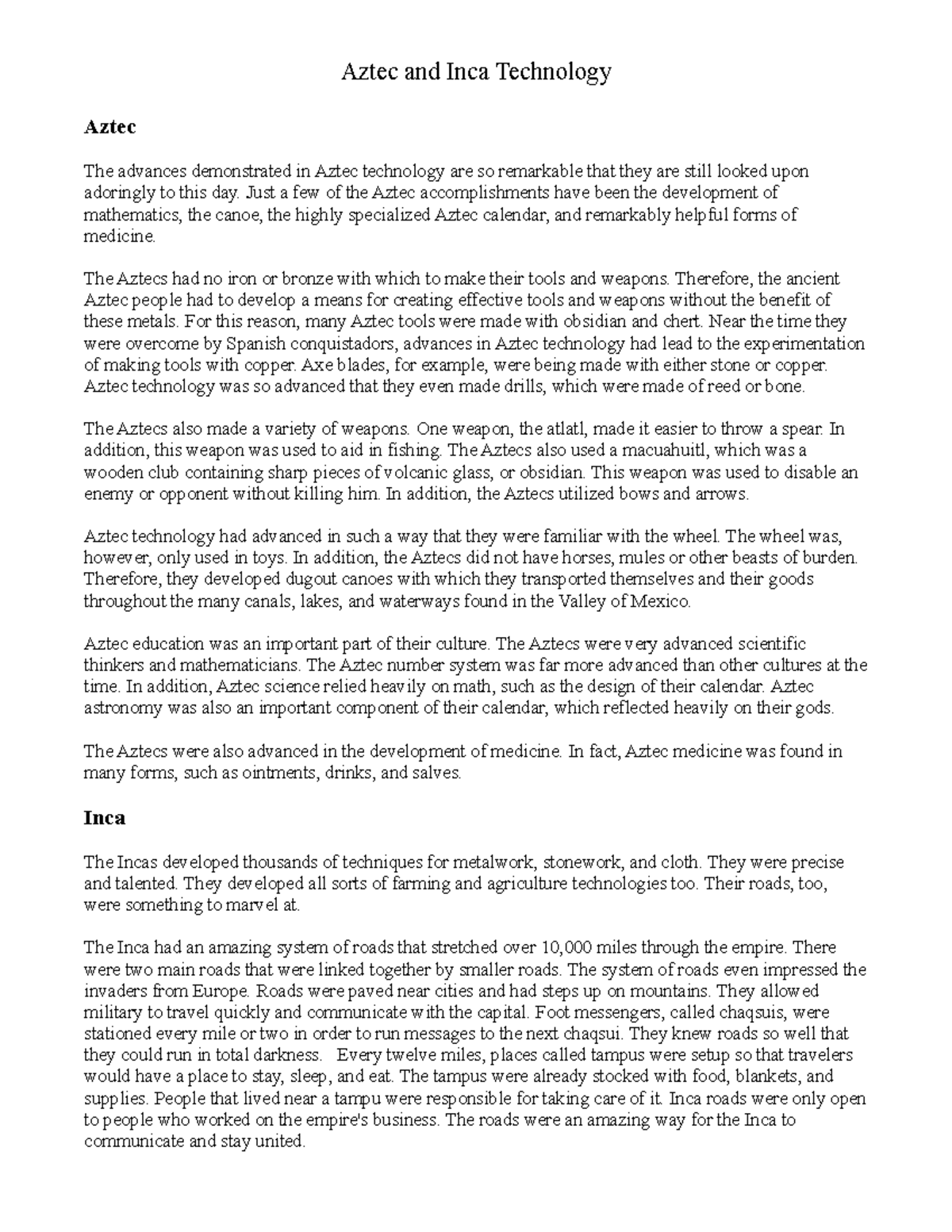 Aztec and Inca Technology

Aztec

The advances demonstrated in Aztec technology are so remarkable that they are still looked upon adoringly to this day. Just a few of the Aztec accomplishments have been the development of mathematics, the canoe, the highly specialized Aztec calendar, and remarkably helpful forms of medicine.

The Aztecs had no iron or bronze with which to make their tools and weapons. Therefore, the ancient Aztec people had to develop a means for creating effective tools and weapons without the benefit of these metals. For this reason, many Aztec tools were made with obsidian and chert. Near the time they were overcome by Spanish conquistadors, advances in Aztec technology had lead to the experimentation of making tools with copper. Axe blades, for example, were being made with either stone or copper. Aztec technology was so advanced that they even made drills, which were made of reed or bone.

The Aztecs also made a variety of weapons. One weapon, the atlatl, made it easier to throw a spear. In addition, this weapon was used to aid in fishing. The Aztecs also used a macuahuitl, which was a wooden club containing sharp pieces of volcanic glass, or obsidian. This weapon was used to disable an enemy or opponent without killing him. In addition, the Aztecs utilized bows and arrows.

Aztec technology had advanced in such a way that they were familiar with the wheel. The wheel was, however, only used in toys. In addition, the Aztecs did not have horses, mules or other beasts of burden. Therefore, they developed dugout canoes with which they transported themselves and their goods throughout the many canals, lakes, and waterways found in the Valley of Mexico.

Aztec education was an important part of their culture. The Aztecs were very advanced scientific thinkers and mathematicians. The Aztec number system was far more advanced than other cultures at the time. In addition, Aztec science relied heavily on math, such as the design of their calendar. Aztec astronomy was also an important component of their calendar, which reflected heavily on their gods.

The Aztecs were also advanced in the development of medicine. In fact, Aztec medicine was found in many forms, such as ointments, drinks, and salves.

Inca

The Incas developed thousands of techniques for metalwork, stonework, and cloth. They were precise and talented. They developed all sorts of farming and agriculture technologies too. Their roads, too, were something to marvel at.

The Inca had an amazing system of roads that stretched over 10,000 miles through the empire. There were two main roads that were linked together by smaller roads. The system of roads even impressed the invaders from Europe. Roads were paved near cities and had steps up on mountains. They allowed military to travel quickly and communicate with the capital. Foot messengers, called chaqsuis, were stationed every mile or two in order to run messages to the next chaqsui. They knew roads so well that they could run in total darkness. Every twelve miles, places called tampus were setup so that travelers would have a place to stay, sleep, and eat. The tampus were already stocked with food, blankets, and supplies. People that lived near a tampu were responsible for taking care of it. Inca roads were only open to people who worked on the empire's business. The roads were an amazing way for the Inca to communicate and stay united.